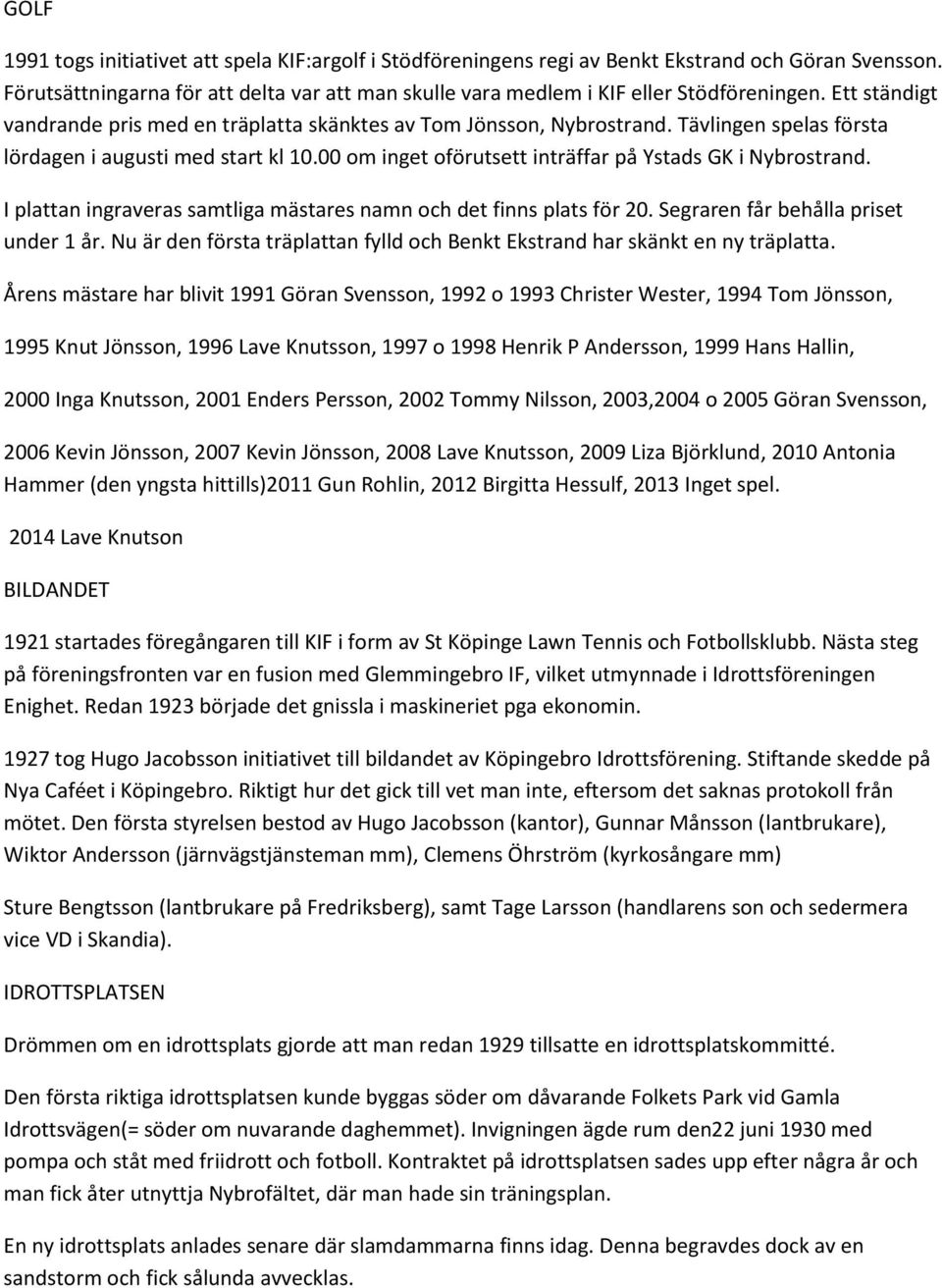 GOLF

1991 togs initiativet att spela KIF:argolf i Stödföreningens regi av Benkt Ekstrand och Göran Svensson. Förutsättningarna för att delta var att man skulle vara medlem i KIF eller Stödföreningen. Ett ständigt vandrande pris med en träplatta skänktes av Tom Jönsson, Nybrostrand. Tävlingen spelas första lördagen i augusti med start kl 10.00 om inget oförutsett inträffar på Ystads GK i Nybrostrand.

I plattan ingraveras samtliga mästares namn och det finns plats för 20. Segraren får behålla priset under 1 år. Nu är den första träplattan fylld och Benkt Ekstrand har skänkt en ny träplatta.

Årens mästare har blivit 1991 Göran Svensson, 1992 o 1993 Christer Wester, 1994 Tom Jönsson,

1995 Knut Jönsson, 1996 Lave Knutsson, 1997 o 1998 Henrik P Andersson, 1999 Hans Hallin,

2000 Inga Knutsson, 2001 Enders Persson, 2002 Tommy Nilsson, 2003,2004 o 2005 Göran Svensson,

2006 Kevin Jönsson, 2007 Kevin Jönsson, 2008 Lave Knutsson, 2009 Liza Björklund, 2010 Antonia Hammer (den yngsta hittills)2011 Gun Rohlin, 2012 Birgitta Hessulf, 2013 Inget spel.

2014 Lave Knutson

BILDANDET

1921 startades föregångaren till KIF i form av St Köpinge Lawn Tennis och Fotbollsklubb. Nästa steg på föreningsfronten var en fusion med Glemmingebro IF, vilket utmynnade i Idrottsföreningen Enighet. Redan 1923 började det gnissla i maskineriet pga ekonomin.

1927 tog Hugo Jacobsson initiativet till bildandet av Köpingebro Idrottsförening. Stiftande skedde på Nya Caféet i Köpingebro. Riktigt hur det gick till vet man inte, eftersom det saknas protokoll från mötet. Den första styrelsen bestod av Hugo Jacobsson (kantor), Gunnar Månsson (lantbrukare), Wiktor Andersson (järnvägstjänsteman mm), Clemens Öhrström (kyrkosångare mm)

Sture Bengtsson (lantbrukare på Fredriksberg), samt Tage Larsson (handlarens son och sedermera vice VD i Skandia).

IDROTTSPLATSEN

Drömmen om en idrottsplats gjorde att man redan 1929 tillsatte en idrottsplatskommitté.

Den första riktiga idrottsplatsen kunde byggas söder om dåvarande Folkets Park vid Gamla Idrottsvägen(= söder om nuvarande daghemmet). Invigningen ägde rum den22 juni 1930 med pompa och ståt med friidrott och fotboll. Kontraktet på idrottsplatsen sades upp efter några år och man fick åter utnyttja Nybrofältet, där man hade sin träningsplan.

En ny idrottsplats anlades senare där slamdammarna finns idag. Denna begravdes dock av en sandstorm och fick sålunda avvecklas.